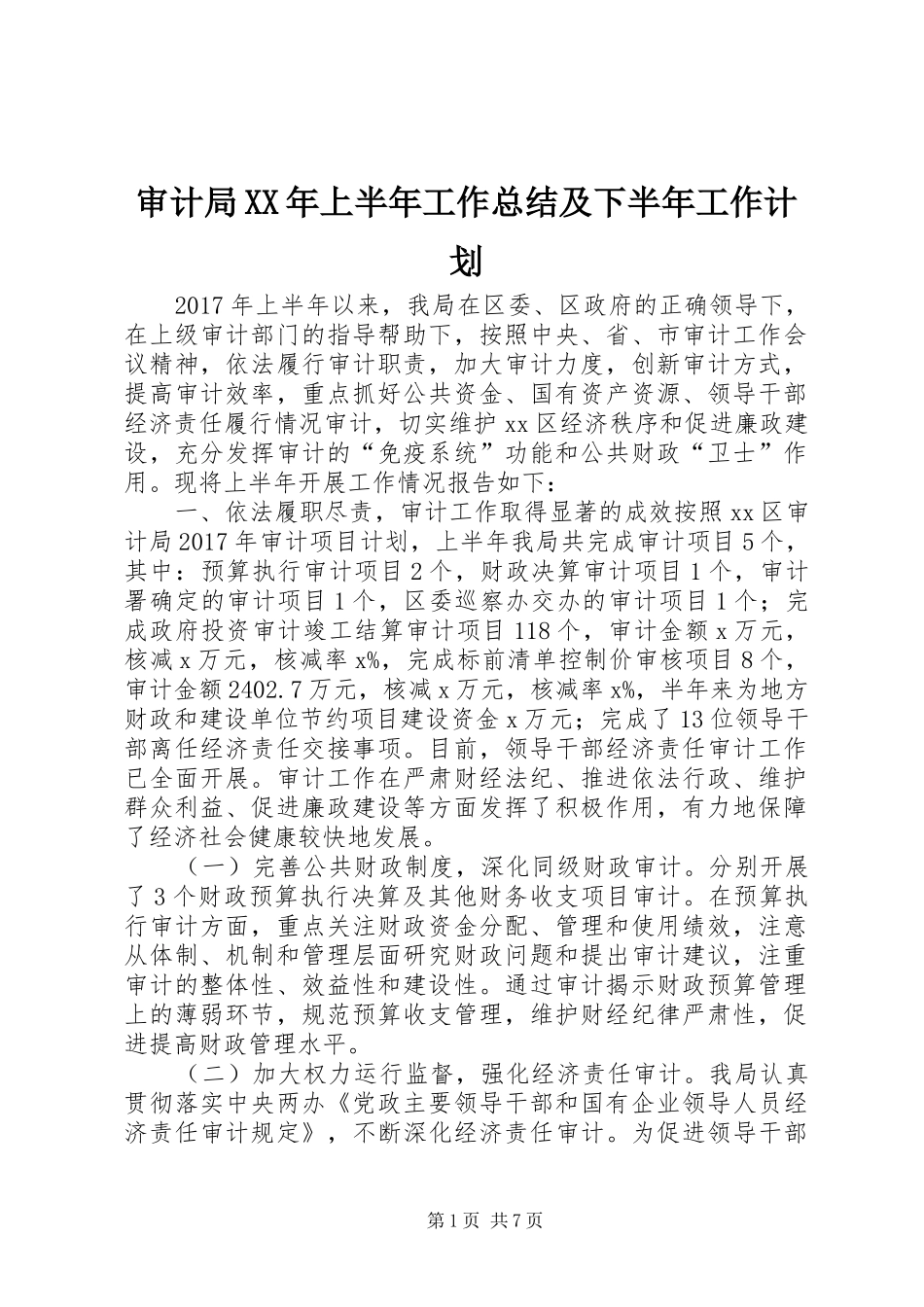 审计局XX年上半年工作总结及下半年工作计划

2017年上半年以来，我局在区委、区政府的正确领导下，在上级审计部门的指导帮助下，按照中央、省、市审计工作会议精神，依法履行审计职责，加大审计力度，创新审计方式，提高审计效率，重点抓好公共资金、国有资产资源、领导干部经济责任履行情况审计，切实维护xx区经济秩序和促进廉政建设，充分发挥审计的“免疫系统”功能和公共财政“卫士”作用。现将上半年开展工作情况报告如下：

一、依法履职尽责，审计工作取得显著的成效按照xx区审计局2017年审计项目计划，上半年我局共完成审计项目5个，其中：预算执行审计项目2个，财政决算审计项目1个，审计署确定的审计项目1个，区委巡察办交办的审计项目1个；完成政府投资审计竣工结算审计项目118个，审计金额x万元，核减x万元，核减率x%，完成标前清单控制价审核项目8个，审计金额2402.7万元，核减x万元，核减率x%，半年来为地方财政和建设单位节约项目建设资金x万元；完成了13位领导干部离任经济责任交接事项。目前，领导干部经济责任审计工作已全面开展。审计工作在严肃财经法纪、推进依法行政、维护群众利益、促进廉政建设等方面发挥了积极作用，有力地保障了经济社会健康较快地发展。

（一）完善公共财政制度，深化同级财政审计。分别开展了3个财政预算执行决算及其他财务收支项目审计。在预算执行审计方面，重点关注财政资金分配、管理和使用绩效，注意从体制、机制和管理层面研究财政问题和提出审计建议，注重审计的整体性、效益性和建设性。通过审计揭示财政预算管理上的薄弱环节，规范预算收支管理，维护财经纪律严肃性，促进提高财政管理水平。

（二）加大权力运行监督，强化经济责任审计。我局认真贯彻落实中央两办《党政主要领导干部和国有企业领导人员经济责任审计规定》，不断深化经济责任审计。为促进领导干部

第1页 共7页